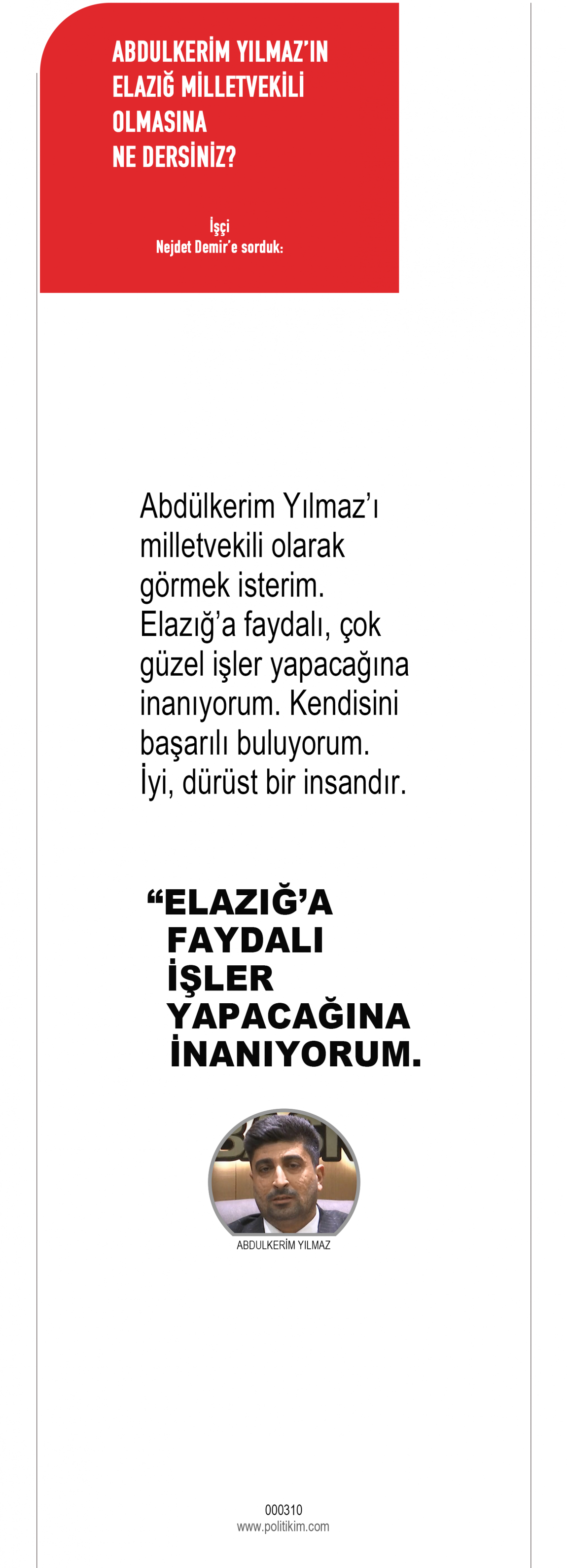 ABDULKERİM YILMAZ'IN
ELAZIĞ MİLLETVEKİLİ
OLMASINA
NE DERSİNİZ?

İşçi
Nejdet Demir'e sorduk:

Abdülkerim Yılmaz'ı milletvekili olarak görmek isterim. Elazığ'a faydalı, çok güzel işler yapacağına inanıyorum. Kendisini başarılı buluyorum. İyi, dürüst bir insandır.

"ELAZIĞ'A FAYDALI İŞLER YAPACAĞINA İNANIYORUM.

ABDULKERİM YILMAZ

000310
www.politikim.com